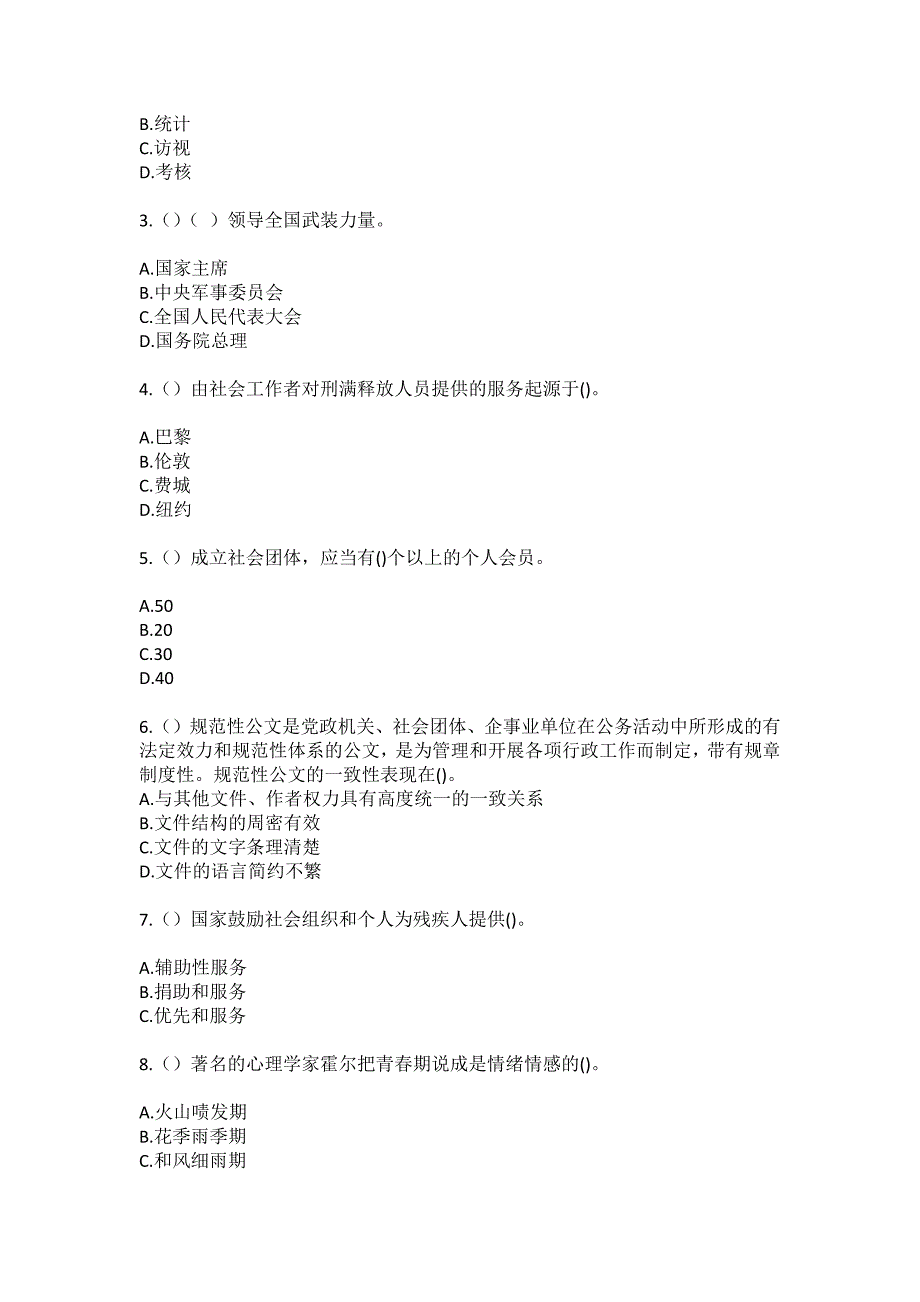 B.统计
C.访视
D.考核

3.（）（ ）领导全国武装力量。

A.国家主席
B.中央军事委员会
C.全国人民代表大会
D.国务院总理

4.（）由社会工作者对刑满释放人员提供的服务起源于()。

A.巴黎
B.伦敦
C.费城
D.纽约

5.（）成立社会团体，应当有()个以上的个人会员。

A.50
B.20
C.30
D.40

6.（）规范性公文是党政机关、社会团体、企事业单位在公务活动中所形成的有法定效力和规范性体系的公文，是为管理和开展各项行政工作而制定，带有规章制度性。规范性公文的一致性表现在()。
A.与其他文件、作者权力具有高度统一的一致关系
B.文件结构的周密有效
C.文件的文字条理清楚
D.文件的语言简约不繁

7.（）国家鼓励社会组织和个人为残疾人提供()。

A.辅助性服务
B.捐助和服务
C.优先和服务

8.（）著名的心理学家霍尔把青春期说成是情绪情感的()。

A.火山喷发期
B.花季雨季期
C.和风细雨期